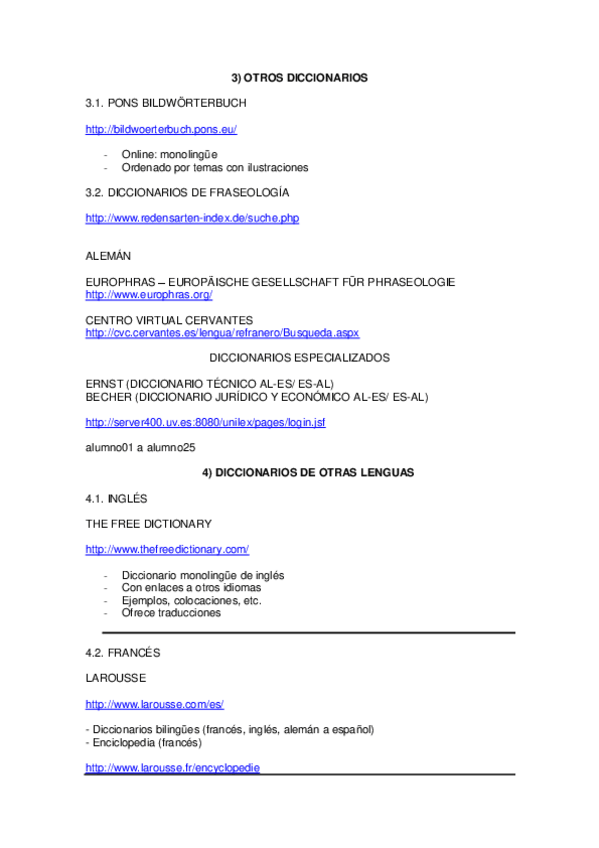 3) OTROS DICCIONARIOS

3.1. PONS BILDWÖRTERBUCH

http://bildwoerterbuch.pons.eu/

- Online: monolingüe
- Ordenado por temas con ilustraciones

3.2. DICCIONARIOS DE FRASEOLOGÍA

http://www.redensarten-index.de/suche.php

ALEMÁN

EUROPHRAS – EUROPÄISCHE GESELLSCHAFT FÜR PHRASEOLOGIE
http://www.europhras.org/

CENTRO VIRTUAL CERVANTES
http://cvc.cervantes.es/lengua/refranero/Busqueda.aspx

DICCIONARIOS ESPECIALIZADOS

ERNST (DICCIONARIO TÉCNICO AL-ES/ ES-AL)
BECHER (DICCIONARIO JURÍDICO Y ECONÓMICO AL-ES/ ES-AL)

http://server400.uv.es:8080/unilex/pages/login.jsf

alumno01 a alumno25

4) DICCIONARIOS DE OTRAS LENGUAS

4.1. INGLÉS

THE FREE DICTIONARY

http://www.thefreedictionary.com/

- Diccionario monolingüe de inglés
- Con enlaces a otros idiomas
- Ejemplos, colocaciones, etc.
- Ofrece traducciones

4.2. FRANCÉS

LAROUSSE

http://www.larousse.com/es/

- Diccionarios bilingües (francés, inglés, alemán a español)
- Enciclopedia (francés)

http://www.larousse.fr/encyclopedie